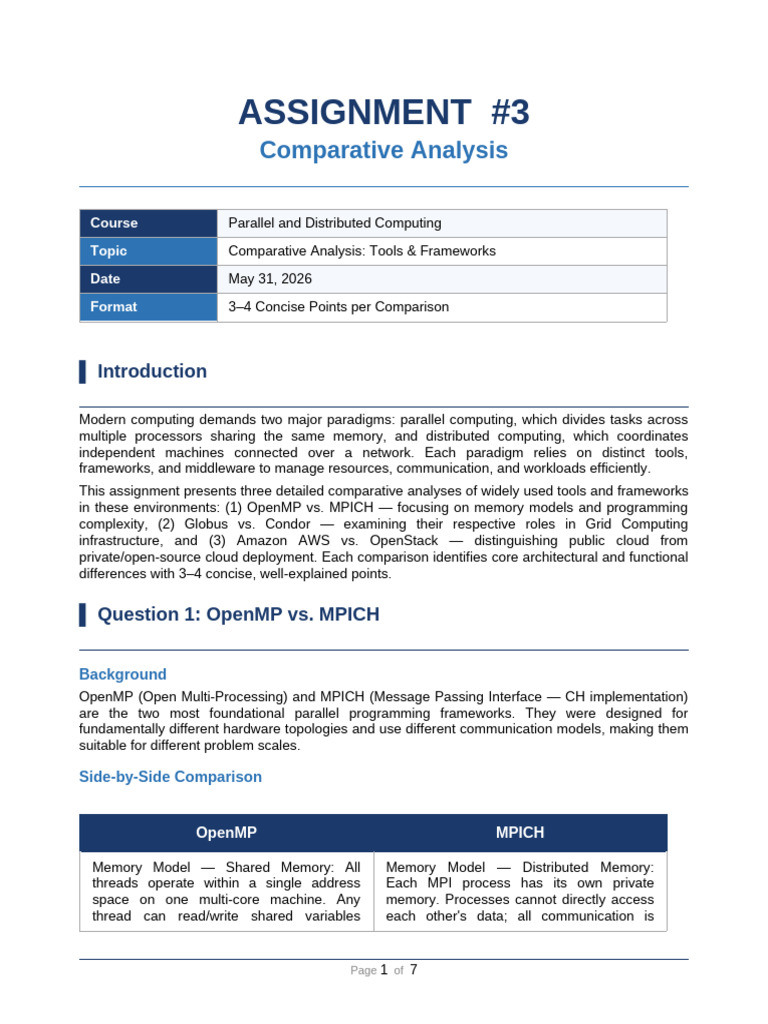 ASSIGNMENT #3

Comparative Analysis

| Course | Parallel and Distributed Computing |
|---|---|
| Topic | Comparative Analysis: Tools & Frameworks |
| Date | May 31, 2026 |
| Format | 3–4 Concise Points per Comparison |

Introduction

Modern computing demands two major paradigms: parallel computing, which divides tasks across multiple processors sharing the same memory, and distributed computing, which coordinates independent machines connected over a network. Each paradigm relies on distinct tools, frameworks, and middleware to manage resources, communication, and workloads efficiently.

This assignment presents three detailed comparative analyses of widely used tools and frameworks in these environments: (1) OpenMP vs. MPICH — focusing on memory models and programming complexity, (2) Globus vs. Condor — examining their respective roles in Grid Computing infrastructure, and (3) Amazon AWS vs. OpenStack — distinguishing public cloud from private/open-source cloud deployment. Each comparison identifies core architectural and functional differences with 3–4 concise, well-explained points.

Question 1: OpenMP vs. MPICH

Background

OpenMP (Open Multi-Processing) and MPICH (Message Passing Interface — CH implementation) are the two most foundational parallel programming frameworks. They were designed for fundamentally different hardware topologies and use different communication models, making them suitable for different problem scales.

Side-by-Side Comparison

| OpenMP | MPICH |
|---|---|
| Memory Model — Shared Memory: All threads operate within a single address space on one multi-core machine. Any thread can read/write shared variables | Memory Model — Distributed Memory: Each MPI process has its own private memory. Processes cannot directly access each other's data; all communication is |

Page 1 of 7